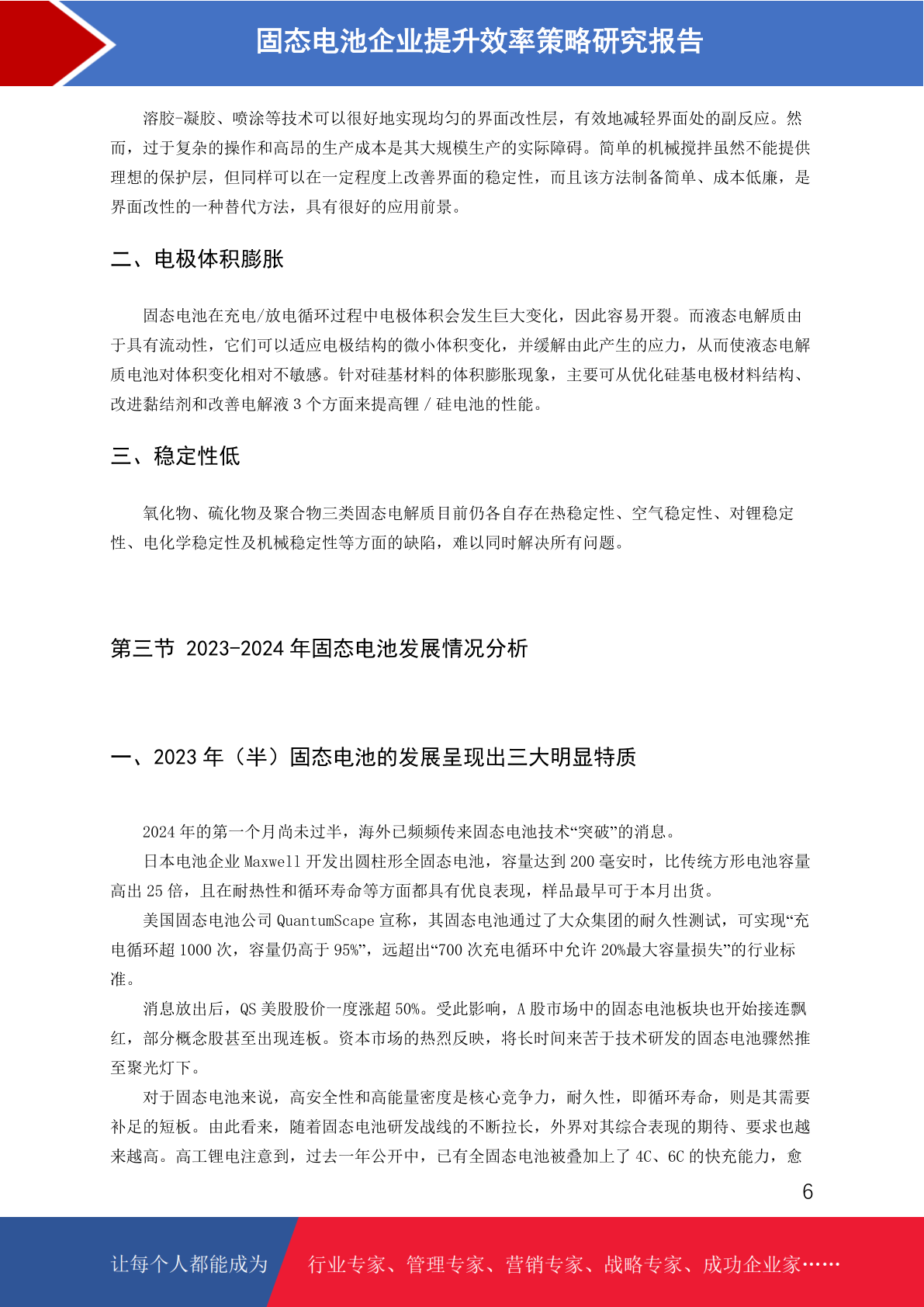 固态电池企业提升效率策略研究报告

溶胶-凝胶、喷涂等技术可以很好地实现均匀的界面改性层，有效地减轻界面处的副反应。然而，过于复杂的操作和高昂的生产成本是其大规模生产的实际障碍。简单的机械搅拌虽然不能提供理想的保护层，但同样可以在一定程度上改善界面的稳定性，而且该方法制备简单、成本低廉，是界面改性的一种替代方法，具有很好的应用前景。

二、电极体积膨胀

固态电池在充电/放电循环过程中电极体积会发生巨大变化，因此容易开裂。而液态电解质由于具有流动性，它们可以适应电极结构的微小体积变化，并缓解由此产生的应力，从而使液态电解质电池对体积变化相对不敏感。针对硅基材料的体积膨胀现象，主要可从优化硅基电极材料结构、改进黏结剂和改善电解液 3 个方面来提高锂 / 硅电池的性能。

三、稳定性低

氧化物、硫化物及聚合物三类固态电解质目前仍各自存在热稳定性、空气稳定性、对锂稳定性、电化学稳定性及机械稳定性等方面的缺陷，难以同时解决所有问题。

第三节 2023-2024 年固态电池发展情况分析

一、2023 年（半）固态电池的发展呈现出三大明显特质

2024 年的第一个月尚未过半，海外已频频传来固态电池技术“突破”的消息。

日本电池企业 Maxwell 开发出圆柱形全固态电池，容量达到 200 毫安时，比传统方形电池容量高出 25 倍，且在耐热性和循环寿命等方面都具有优良表现，样品最早可于本月出货。

美国固态电池公司 QuantumScape 宣称，其固态电池通过了大众集团的耐久性测试，可实现“充电循环超 1000 次，容量仍高于 95%”，远超出“700 次充电循环中允许 20%最大容量损失”的行业标准。

消息放出后，QS 美股股价一度涨超 50%。受此影响，A 股市场中的固态电池板块也开始接连飘红，部分概念股甚至出现连板。资本市场的热烈反映，将长时间来苦于技术研发的固态电池骤然推至聚光灯下。

对于固态电池来说，高安全性和高能量密度是核心竞争力，耐久性，即循环寿命，则是其需要补足的短板。由此看来，随着固态电池研发战线的不断拉长，外界对其综合表现的期待、要求也越来越高。高工锂电注意到，过去一年公开中，已有全固态电池被叠加上了 4C、6C 的快充能力，愈

6

让每个人都能成为 行业专家、管理专家、营销专家、战略专家、成功企业家……